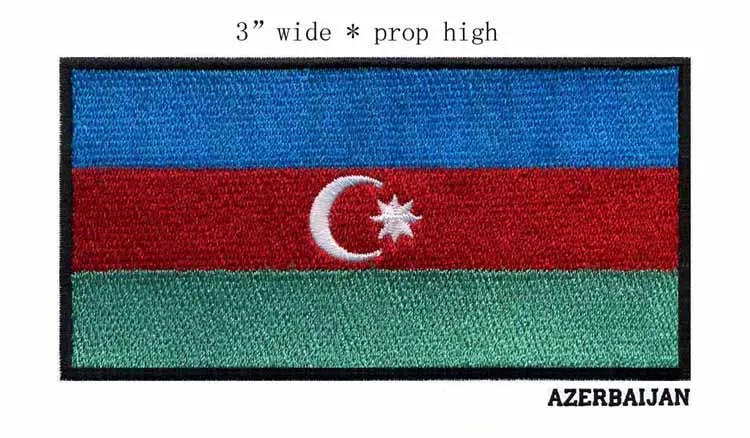 3” wide * prop high

AZERBAIJAN